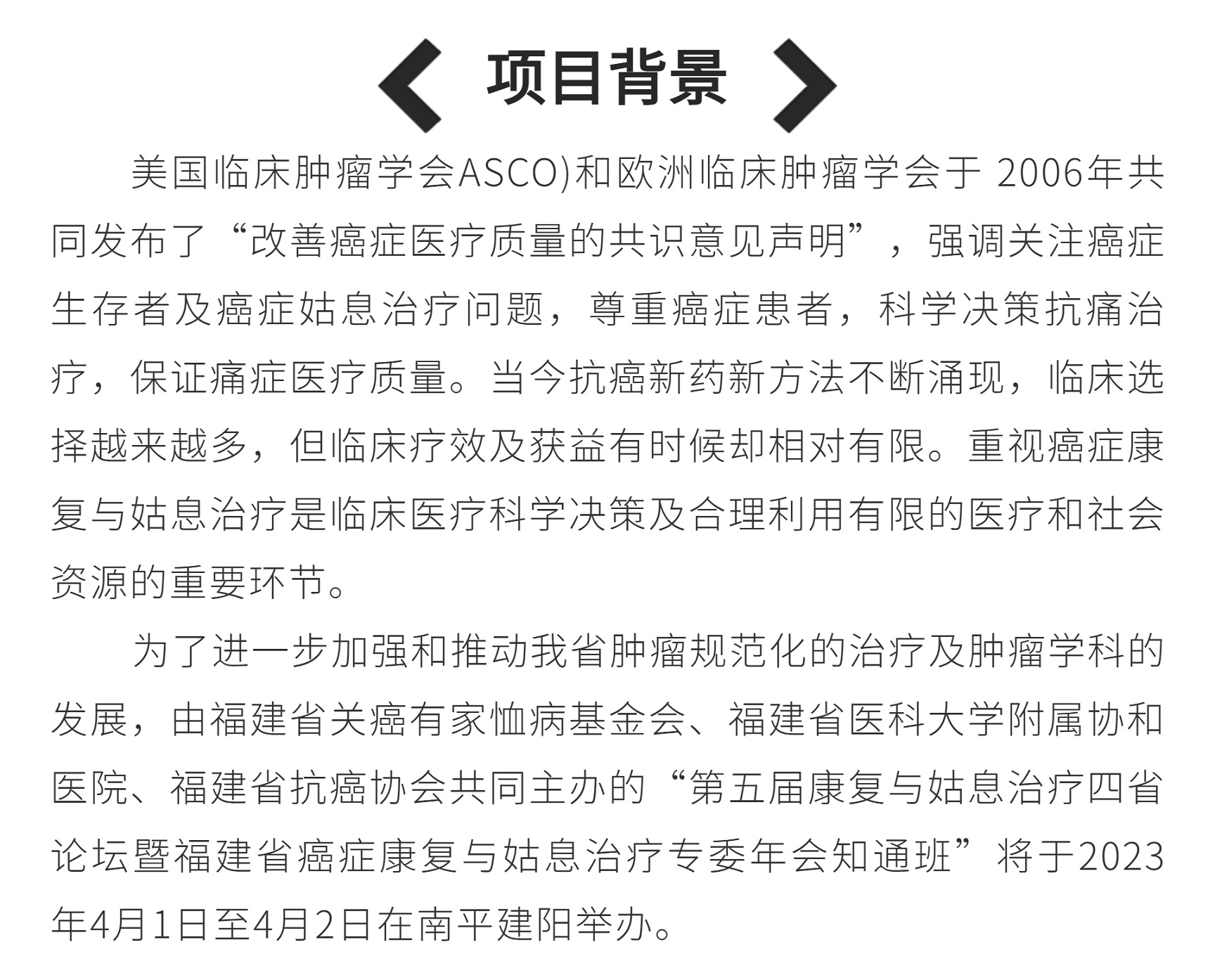 项目背景

美国临床肿瘤学会ASCO)和欧洲临床肿瘤学会于 2006年共同发布了“改善癌症医疗质量的共识意见声明”，强调关注癌症生存者及癌症姑息治疗问题，尊重癌症患者，科学决策抗痛治疗，保证痛症医疗质量。当今抗癌新药新方法不断涌现，临床选择越来越多，但临床疗效及获益有时候却相对有限。重视癌症康复与姑息治疗是临床医疗科学决策及合理利用有限的医疗和社会资源的重要环节。

为了进一步加强和推动我省肿瘤规范化的治疗及肿瘤学科的发展，由福建省关癌有家恤病基金会、福建省医科大学附属协和医院、福建省抗癌协会共同主办的“第五届康复与姑息治疗四省论坛暨福建省癌症康复与姑息治疗专委年会知通班”将于2023年4月1日至4月2日在南平建阳举办。